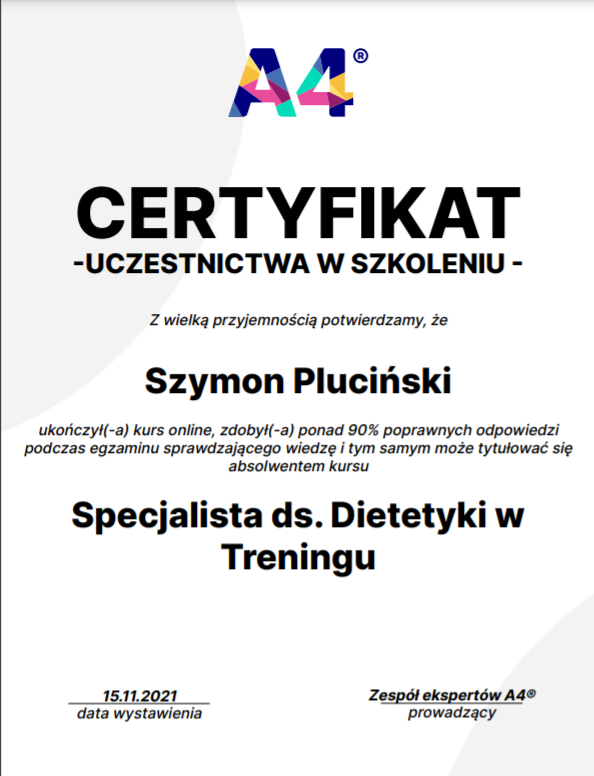 A4®

CERTYFIKAT
-UCZESTNICTWA W SZKOLENIU -

Z wielką przyjemnością potwierdzamy, że

Szymon Pluciński

ukończył(-a) kurs online, zdobył(-a) ponad 90% poprawnych odpowiedzi podczas egzaminu sprawdzającego wiedzę i tym samym może tytułować się absolwentem kursu

Specjalista ds. Dietetyki w Treningu

15.11.2021
data wystawienia

Zespół ekspertów A4®
prowadzący